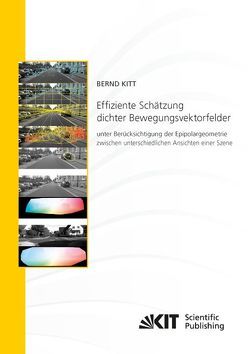 BERND KITT

Effiziente Schätzung dichter Bewegungsvektorfelder

unter Berücksichtigung der Epipolargeometrie zwischen unterschiedlichen Ansichten einer Szene

KIT Scientific Publishing